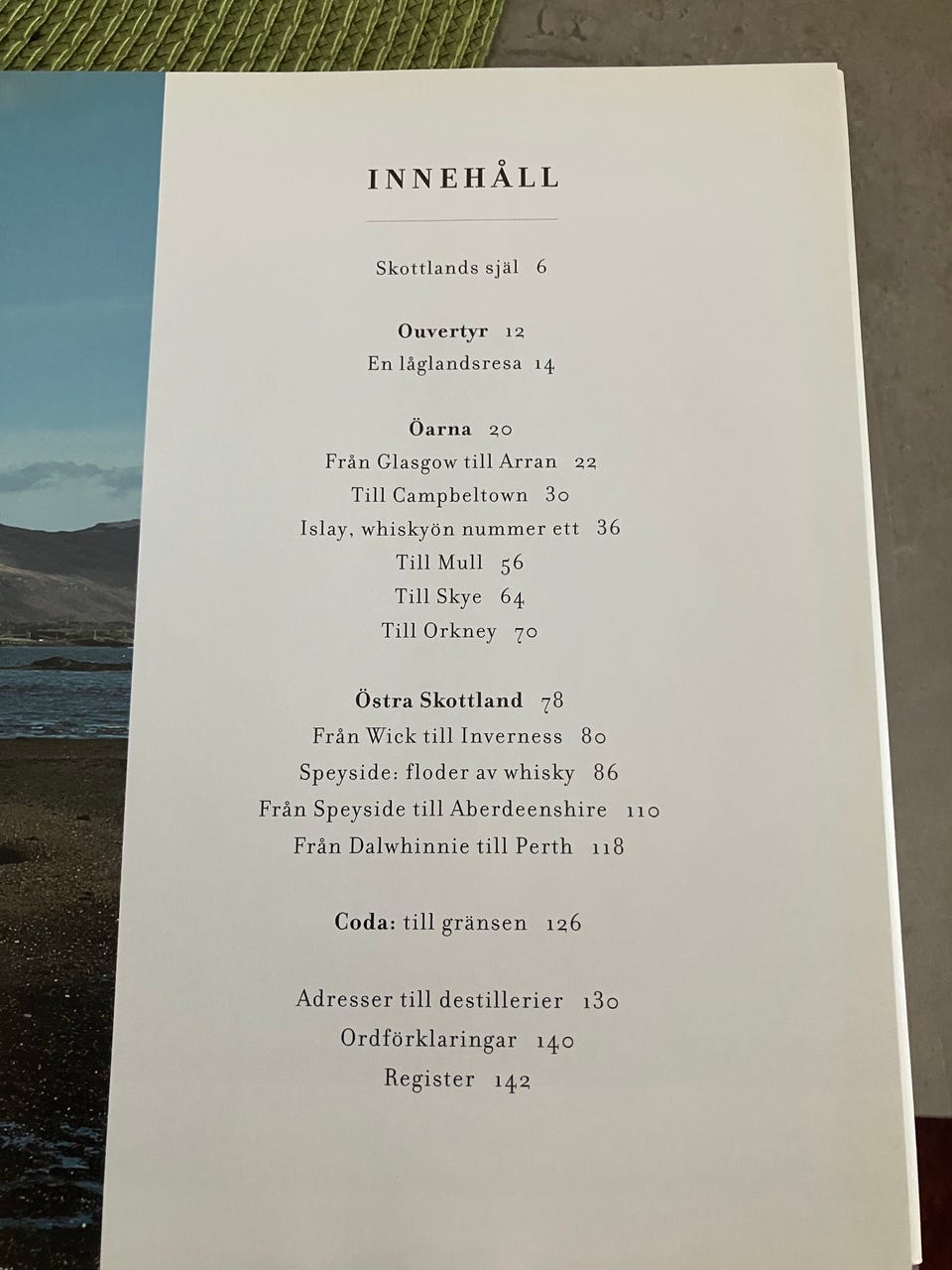 INNEHÅLL

Skottlands själ 6

Ouvertyr 12
En låglandsresa 14

Öarna 20
Från Glasgow till Arran 22
Till Campbeltown 30
Islay, whiskyön nummer ett 36
Till Mull 56
Till Skye 64
Till Orkney 70

Östra Skottland 78
Från Wick till Inverness 80
Speyside: floder av whisky 86
Från Speyside till Aberdeenshire 110
Från Dalwhinnie till Perth 118

Coda: till gränsen 126

Adresser till destillerier 130
Ordförklaringar 140
Register 142